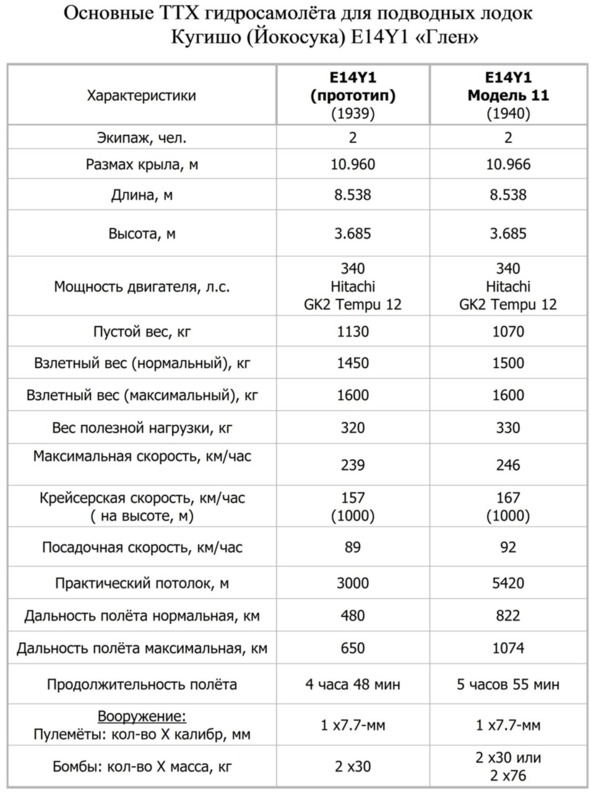 Основные ТТХ гидросамолёта для подводных лодок Кугишо (Йокосука) E14Y1 «Глен»

| Характеристики | E14Y1 (прототип) (1939) | E14Y1 Модель 11 (1940) |
|---|---|---|
| Экипаж, чел. | 2 | 2 |
| Размах крыла, м | 10.960 | 10.966 |
| Длина, м | 8.538 | 8.538 |
| Высота, м | 3.685 | 3.685 |
| Мощность двигателя, л.с. | 340 Hitachi GK2 Tempu 12 | 340 Hitachi GK2 Tempu 12 |
| Пустой вес, кг | 1130 | 1070 |
| Взлетный вес (нормальный), кг | 1450 | 1500 |
| Взлетный вес (максимальный), кг | 1600 | 1600 |
| Вес полезной нагрузки, кг | 320 | 330 |
| Максимальная скорость, км/час | 239 | 246 |
| Крейсерская скорость, км/час ( на высоте, м) | 157 (1000) | 167 (1000) |
| Посадочная скорость, км/час | 89 | 92 |
| Практический потолок, м | 3000 | 5420 |
| Дальность полёта нормальная, км | 480 | 822 |
| Дальность полёта максимальная, км | 650 | 1074 |
| Продолжительность полёта | 4 часа 48 мин | 5 часов 55 мин |
| Вооружение: Пулемёты: кол-во Х калибр, мм | 1 х7.7-мм | 1 х7.7-мм |
| Бомбы: кол-во Х масса, кг | 2 х30 | 2 х30 или 2 х76 |